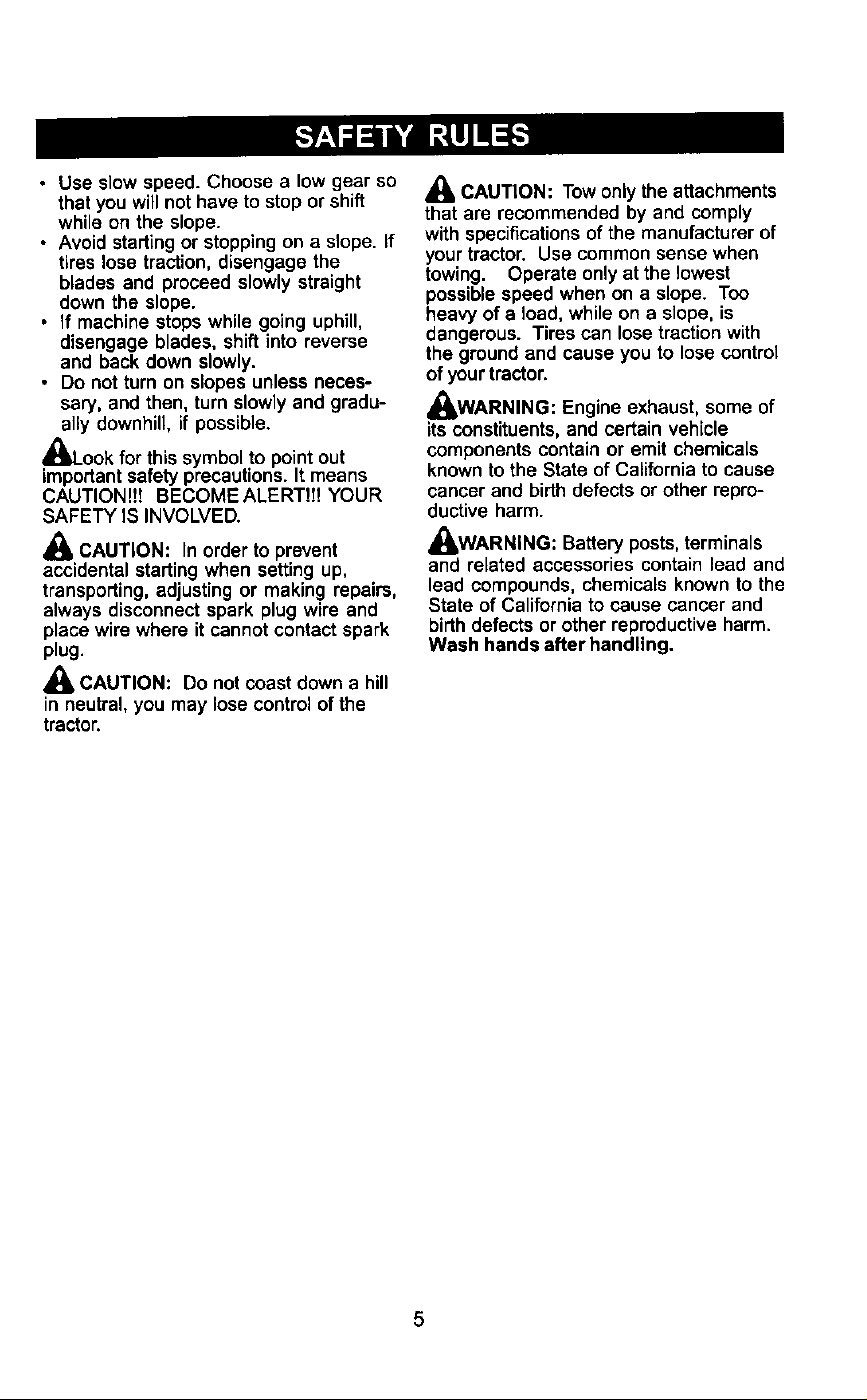 SAFETY RULES

• Use slow speed. Choose a low gear so that you will not have to stop or shift while on the slope.
• Avoid starting or stopping on a slope. If tires lose traction, disengage the blades and proceed slowly straight down the slope.
• If machine stops while going uphill, disengage blades, shift into reverse and back down slowly.
• Do not turn on slopes unless necessary, and then, turn slowly and gradually downhill, if possible.

Look for this symbol to point out important safety precautions. It means CAUTION!!! BECOME ALERT!!! YOUR SAFETY IS INVOLVED.

CAUTION: In order to prevent accidental starting when setting up, transporting, adjusting or making repairs, always disconnect spark plug wire and place wire where it cannot contact spark plug.

CAUTION: Do not coast down a hill in neutral, you may lose control of the tractor.

CAUTION: Tow only the attachments that are recommended by and comply with specifications of the manufacturer of your tractor. Use common sense when towing. Operate only at the lowest possible speed when on a slope. Too heavy of a load, while on a slope, is dangerous. Tires can lose traction with the ground and cause you to lose control of your tractor.

WARNING: Engine exhaust, some of its constituents, and certain vehicle components contain or emit chemicals known to the State of California to cause cancer and birth defects or other reproductive harm.

WARNING: Battery posts, terminals and related accessories contain lead and lead compounds, chemicals known to the State of California to cause cancer and birth defects or other reproductive harm. Wash hands after handling.

5